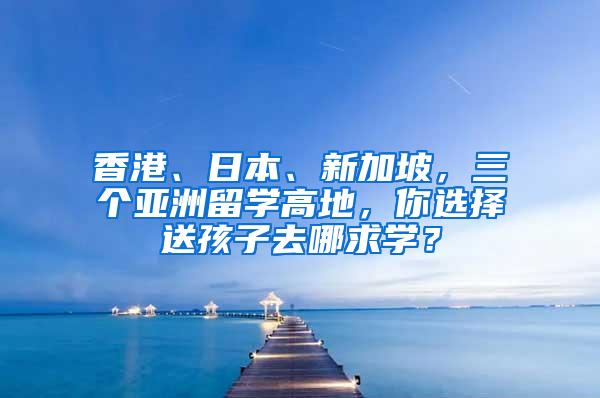 香港、日本、新加坡，三个亚洲留学高地，你选择送孩子去哪求学？